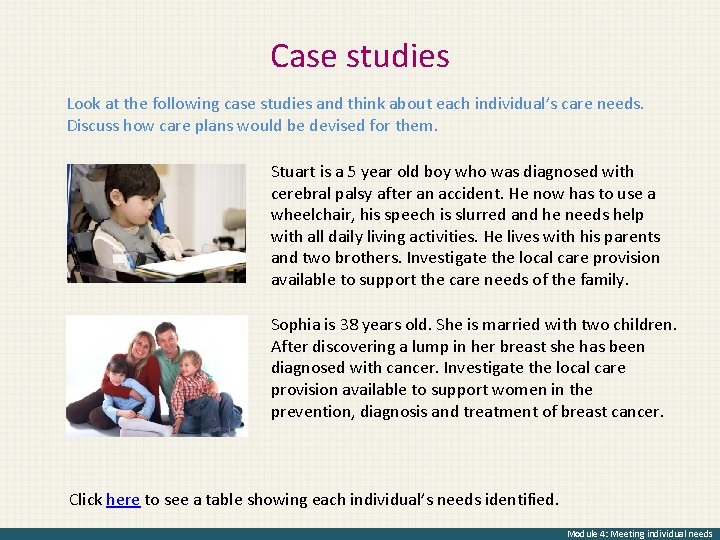 Case studies

Look at the following case studies and think about each individual's care needs. Discuss how care plans would be devised for them.

Stuart is a 5 year old boy who was diagnosed with cerebral palsy after an accident. He now has to use a wheelchair, his speech is slurred and he needs help with all daily living activities. He lives with his parents and two brothers. Investigate the local care provision available to support the care needs of the family.

Sophia is 38 years old. She is married with two children. After discovering a lump in her breast she has been diagnosed with cancer. Investigate the local care provision available to support women in the prevention, diagnosis and treatment of breast cancer.

Click here to see a table showing each individual's needs identified.

Module 4: Meeting individual needs